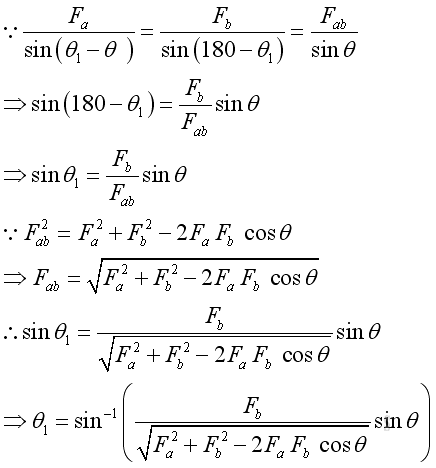 $\because \frac{F_a}{\sin(\theta_1 - \theta)} = \frac{F_b}{\sin(180 - \theta_1)} = \frac{F_{ab}}{\sin\theta}$

$\Rightarrow \sin(180 - \theta_1) = \frac{F_b}{F_{ab}} \sin\theta$

$\Rightarrow \sin\theta_1 = \frac{F_b}{F_{ab}} \sin\theta$

$\because F_{ab}^2 = F_a^2 + F_b^2 - 2F_a F_b \cos\theta$

$\Rightarrow F_{ab} = \sqrt{F_a^2 + F_b^2 - 2F_a F_b \cos\theta}$

$\therefore \sin\theta_1 = \frac{F_b}{\sqrt{F_a^2 + F_b^2 - 2F_a F_b \cos\theta}} \sin\theta$

$\Rightarrow \theta_1 = \sin^{-1}\left(\frac{F_b}{\sqrt{F_a^2 + F_b^2 - 2F_a F_b \cos\theta}} \sin\theta\right)$